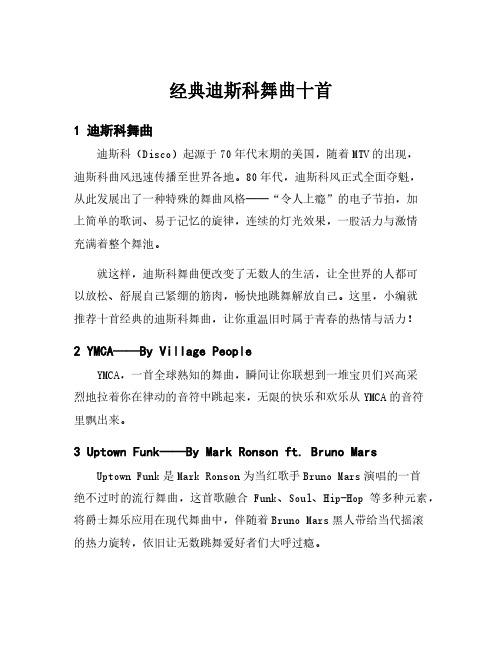 经典迪斯科舞曲十首

1 迪斯科舞曲

迪斯科（Disco）起源于70年代末期的美国，随着MTV的出现，迪斯科曲风迅速传播至世界各地。80年代，迪斯科风正式全面夺魁，从此发展出了一种特殊的舞曲风格——“令人上瘾”的电子节拍，加上简单的歌词、易于记忆的旋律，连续的灯光效果，一股活力与激情充满着整个舞池。

就这样，迪斯科舞曲便改变了无数人的生活，让全世界的人都可以放松、舒展自己紧绷的筋肉，畅快地跳舞解放自己。这里，小编就推荐十首经典的迪斯科舞曲，让你重温旧时属于青春的热情与活力！

2 YMCA——By Village People

YMCA，一首全球熟知的舞曲，瞬间让你联想到一堆宝贝们兴高采烈地拉着你在律动的音符中跳起来，无限的快乐和欢乐从YMCA的音符里飘出来。

3 Uptown Funk——By Mark Ronson ft. Bruno Mars

Uptown Funk是Mark Ronson为当红歌手Bruno Mars演唱的一首绝不过时的流行舞曲，这首歌融合 Funk、Soul、Hip-Hop 等多种元素，将爵士舞乐应用在现代舞曲中，伴随着Bruno Mars黑人带给当代摇滚的热力旋转，依旧让无数跳舞爱好者们大呼过瘾。